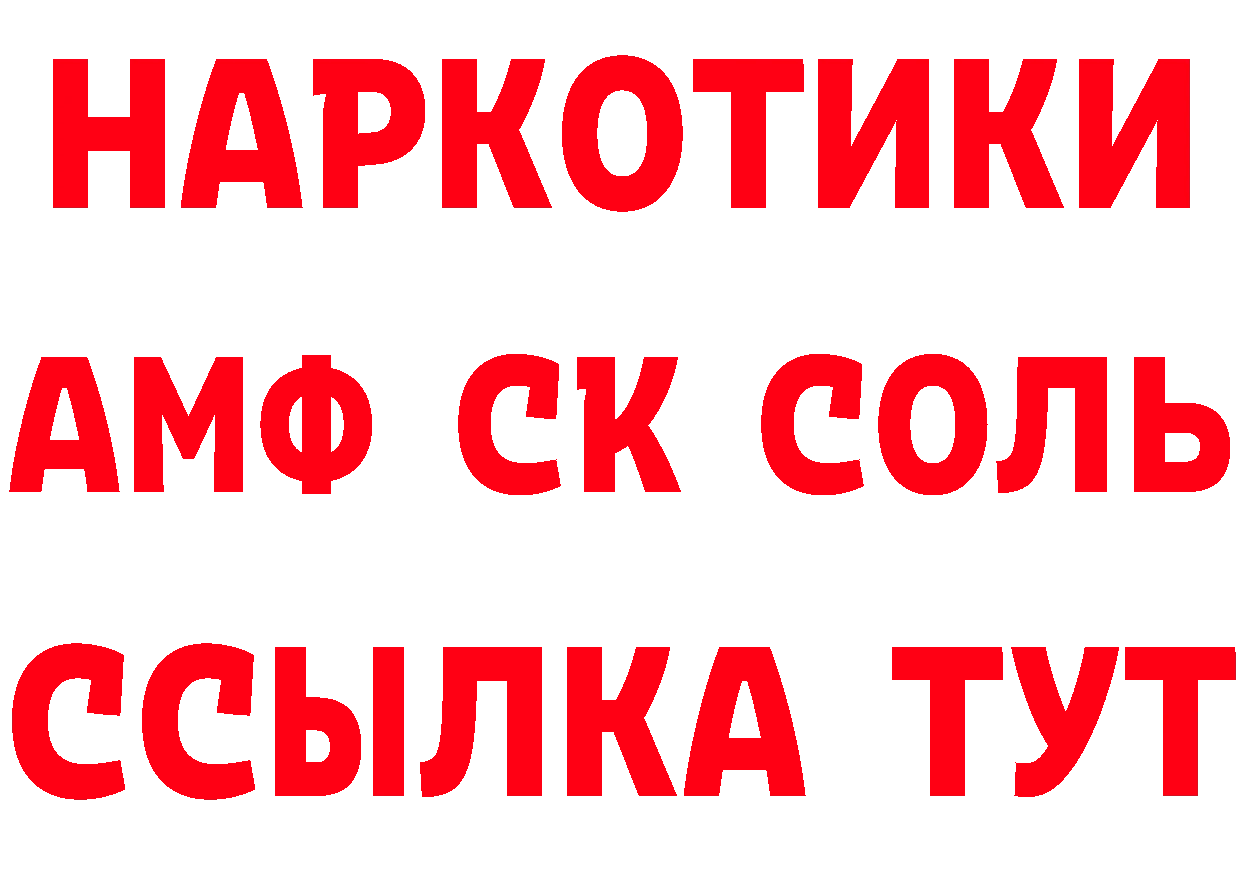 НАРКОТИКИ
АМФ СК СОЛЬ
ССЫЛКА ТУТ